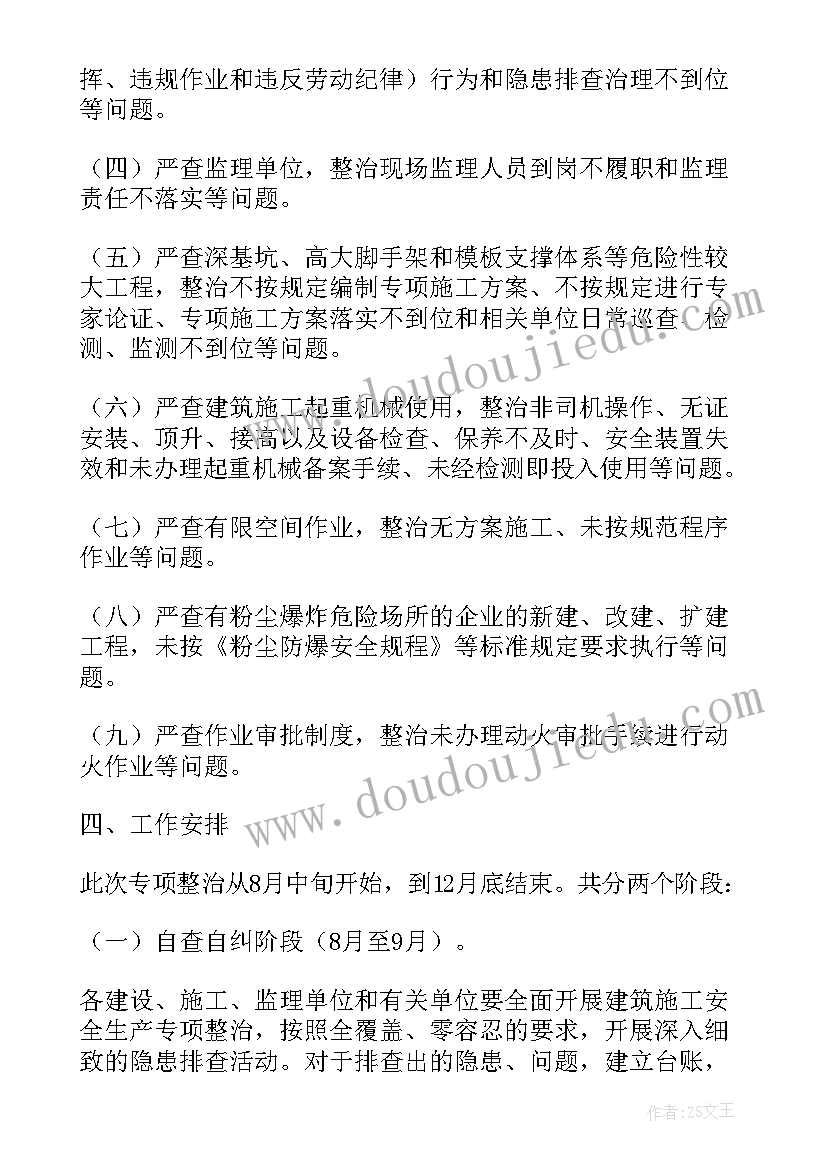 挥、违规作业和违反劳动纪律）行为和隐患排查治理不到位等问题。

（四）严查监理单位，整治现场监理人员到岗不履职和监理责任不落实等问题。

（五）严查深基坑、高大脚手架和模板支撑体系等危险性较大工程，整治不按规定编制专项施工方案、不按规定进行专家论证、专项施工方案落实不到位和相关单位日常巡查、检测、监测不到位等问题。

（六）严查建筑施工起重机械使用，整治非司机操作、无证安装、顶升、接高以及设备检查、保养不及时、安全装置失效和未办理起重机械备案手续、未经检测即投入使用等问题。

（七）严查有限空间作业，整治无方案施工、未按规范程序作业等问题。

（八）严查有粉尘爆炸危险场所的企业的新建、改建、扩建工程，未按《粉尘防爆安全规程》等标准规定要求执行等问题。

（九）严查作业审批制度，整治未办理动火审批手续进行动火作业等问题。

四、工作安排

此次专项整治从8月中旬开始，到12月底结束。共分两个阶段：

（一）自查自纠阶段（8月至9月）。

各建设、施工、监理单位和有关单位要全面开展建筑施工安全生产专项整治，按照全覆盖、零容忍的要求，开展深入细致的隐患排查活动。对于排查出的隐患、问题，建立台账，

www.doudoujiedu.com

www.doudoujiedu.com

作者：ZS文王